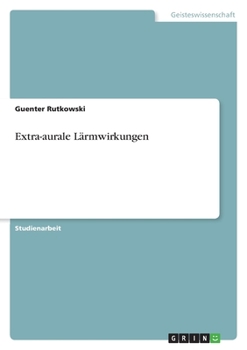 Geisteswissenschaft

Guenter Rutkowski

Extra-aurale Lärmwirkungen

Studienarbeit

GRIN